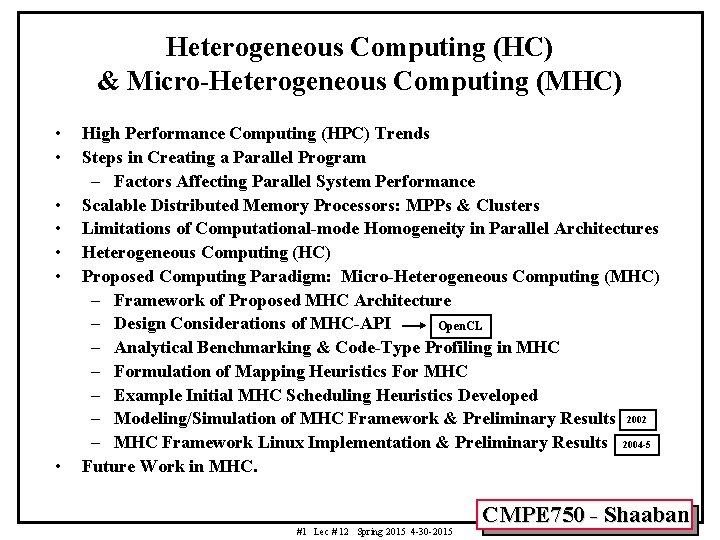 Heterogeneous Computing (HC)
& Micro-Heterogeneous Computing (MHC)

• High Performance Computing (HPC) Trends
• Steps in Creating a Parallel Program
- Factors Affecting Parallel System Performance
• Scalable Distributed Memory Processors: MPPs & Clusters
• Limitations of Computational-mode Homogeneity in Parallel Architectures
• Heterogeneous Computing (HC)
• Proposed Computing Paradigm: Micro-Heterogeneous Computing (MHC)
- Framework of Proposed MHC Architecture
- Design Considerations of MHC-API → OpenCL
- Analytical Benchmarking & Code-Type Profiling in MHC
- Formulation of Mapping Heuristics For MHC
- Example Initial MHC Scheduling Heuristics Developed
- Modeling/Simulation of MHC Framework & Preliminary Results 2002
- MHC Framework Linux Implementation & Preliminary Results 2004-5
• Future Work in MHC.

CMPE750 - Shaaban

#1 Lec # 12 Spring 2015 4-30-2015